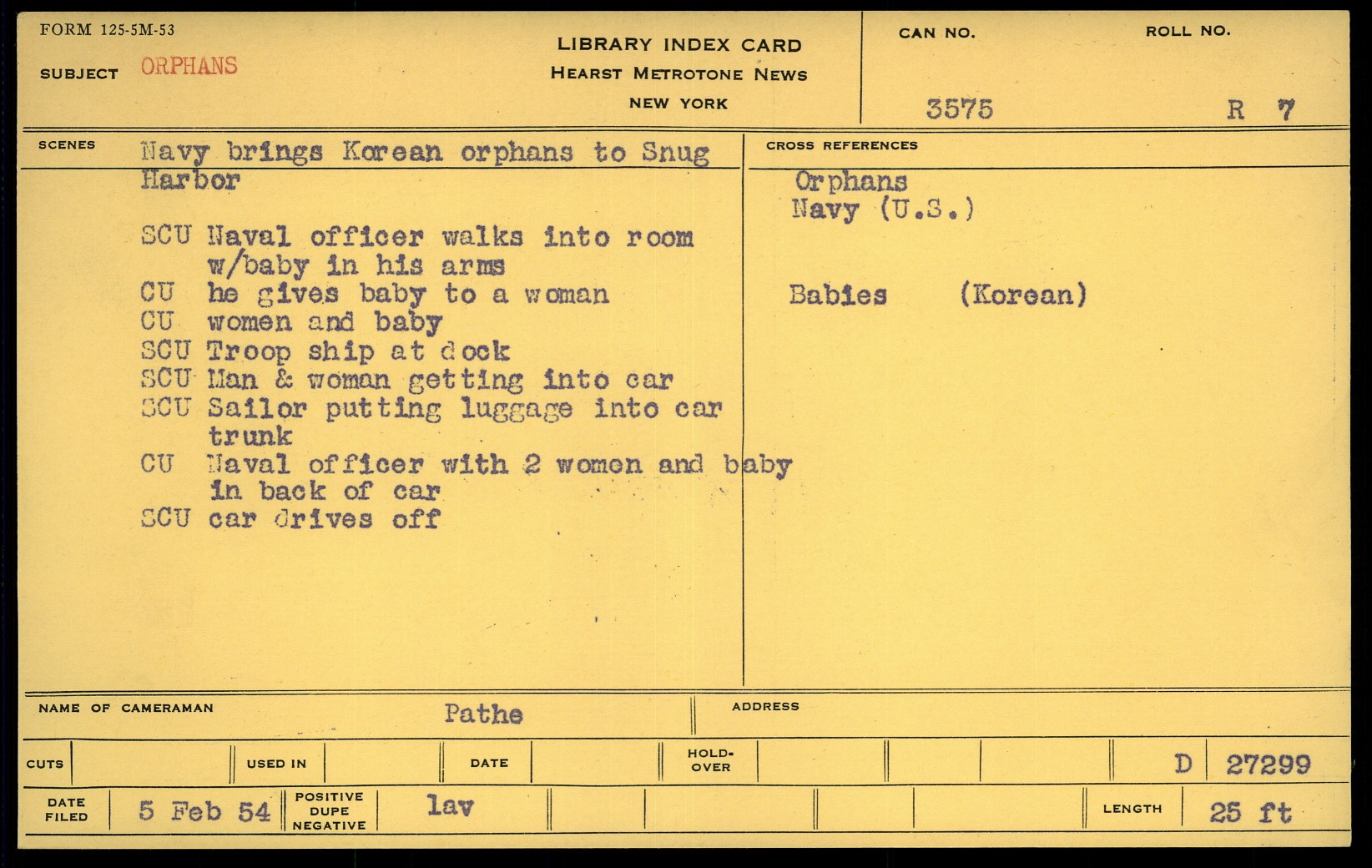 FORM 125-5M-53

SUBJECT ORPHANS

LIBRARY INDEX CARD
HEARST METROTONE NEWS
NEW YORK

CAN NO. 3575

ROLL NO. R 7

SCENES Navy brings Korean orphans to Snug Harbor

SCU Naval officer walks into room w/baby in his arms
CU he gives baby to a woman
CU women and baby
SCU Troop ship at dock
SCU Man & woman getting into car
SCU Sailor putting luggage into car trunk
CU Naval officer with 2 women and baby in back of car
SCU car drives off

CROSS REFERENCES

Orphans
Navy (U.S.)

Babies (Korean)

NAME OF CAMERAMAN Pathe

ADDRESS

CUTS

USED IN

DATE

HOLD-OVER

D 27299

DATE FILED 5 Feb 54

POSITIVE DUPE NEGATIVE lav

LENGTH 25 ft